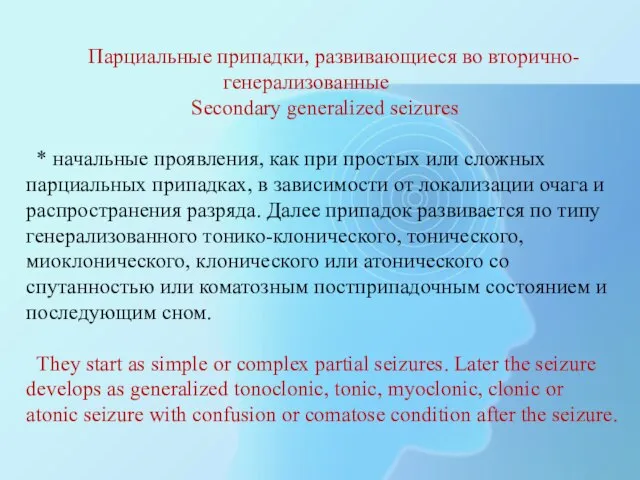 Парциальные припадки, развивающиеся во вторично-генерализованные
Secondary generalized seizures

* начальные проявления, как при простых или сложных парциальных припадках, в зависимости от локализации очага и распространения разряда. Далее припадок развивается по типу генерализованного тонико-клонического, тонического, миоклонического, клонического или атонического со спутанностью или коматозным постприпадочным состоянием и последующим сном.

They start as simple or complex partial seizures. Later the seizure develops as generalized tonoclonic, tonic, myoclonic, clonic or atonic seizure with confusion or comatose condition after the seizure.